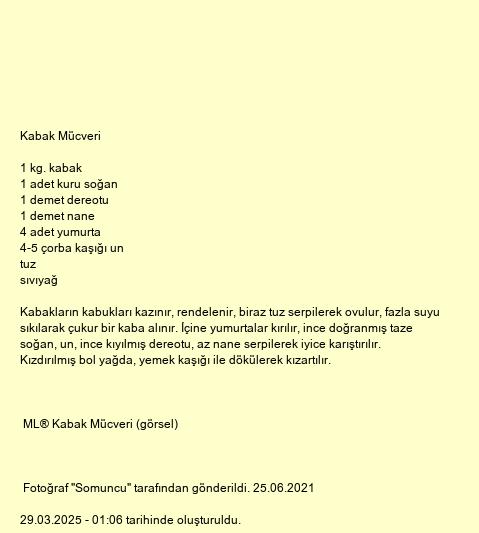 Kabak Mücveri

1 kg. kabak
1 adet kuru soğan
1 demet dereotu
1 demet nane
4 adet yumurta
4-5 çorba kaşığı un
tuz
sıvıyağ

Kabakların kabukları kazınır, rendelenir, biraz tuz serpilerek ovulur, fazla suyu sıkılarak çukur bir kaba alınır. İçine yumurtalar kırılır, ince doğranmış taze soğan, un, ince kıyılmış dereotu, az nane serpilerek iyice karıştırılır. Kızdırılmış bol yağda, yemek kaşığı ile dökülerek kızartılır.

ML® Kabak Mücveri (görsel)

Fotoğraf "Somuncu" tarafından gönderildi. 25.06.2021

29.03.2025 - 01:06 tarihinde oluşturuldu.